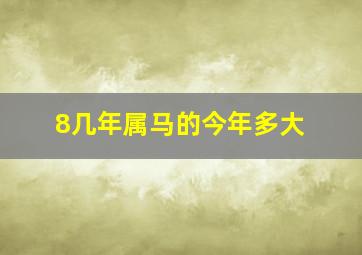 8几年属马的今年多大